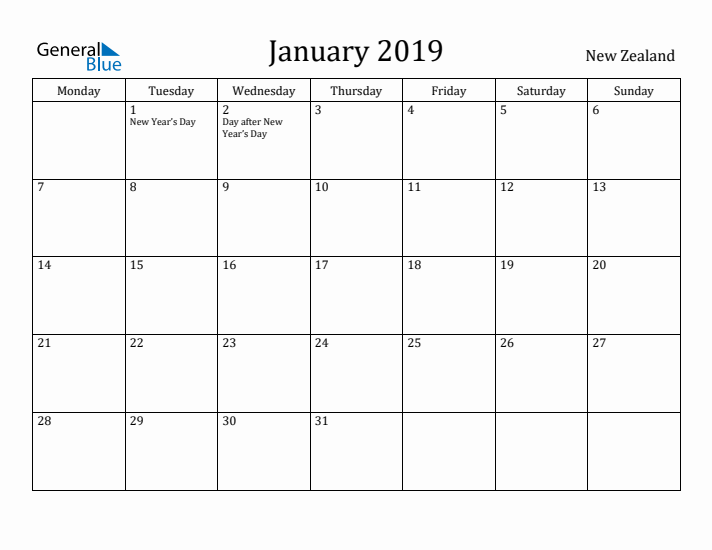 General Blue

January 2019

New Zealand

| Monday | Tuesday | Wednesday | Thursday | Friday | Saturday | Sunday |
|---|---|---|---|---|---|---|
| | 1 New Year's Day | 2 Day after New Year's Day | 3 | 4 | 5 | 6 |
| 7 | 8 | 9 | 10 | 11 | 12 | 13 |
| 14 | 15 | 16 | 17 | 18 | 19 | 20 |
| 21 | 22 | 23 | 24 | 25 | 26 | 27 |
| 28 | 29 | 30 | 31 | | | |